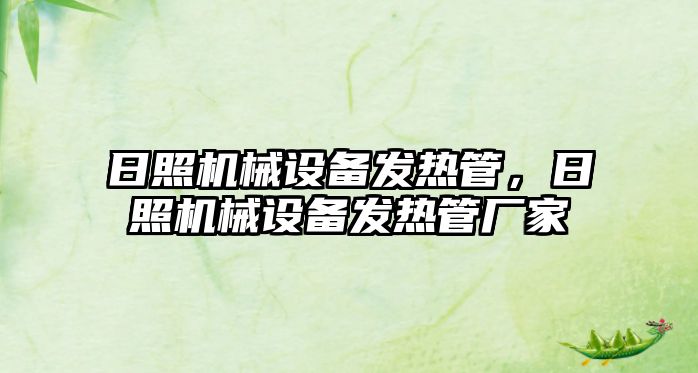 日照机械设备发热管，日照机械设备发热管厂家